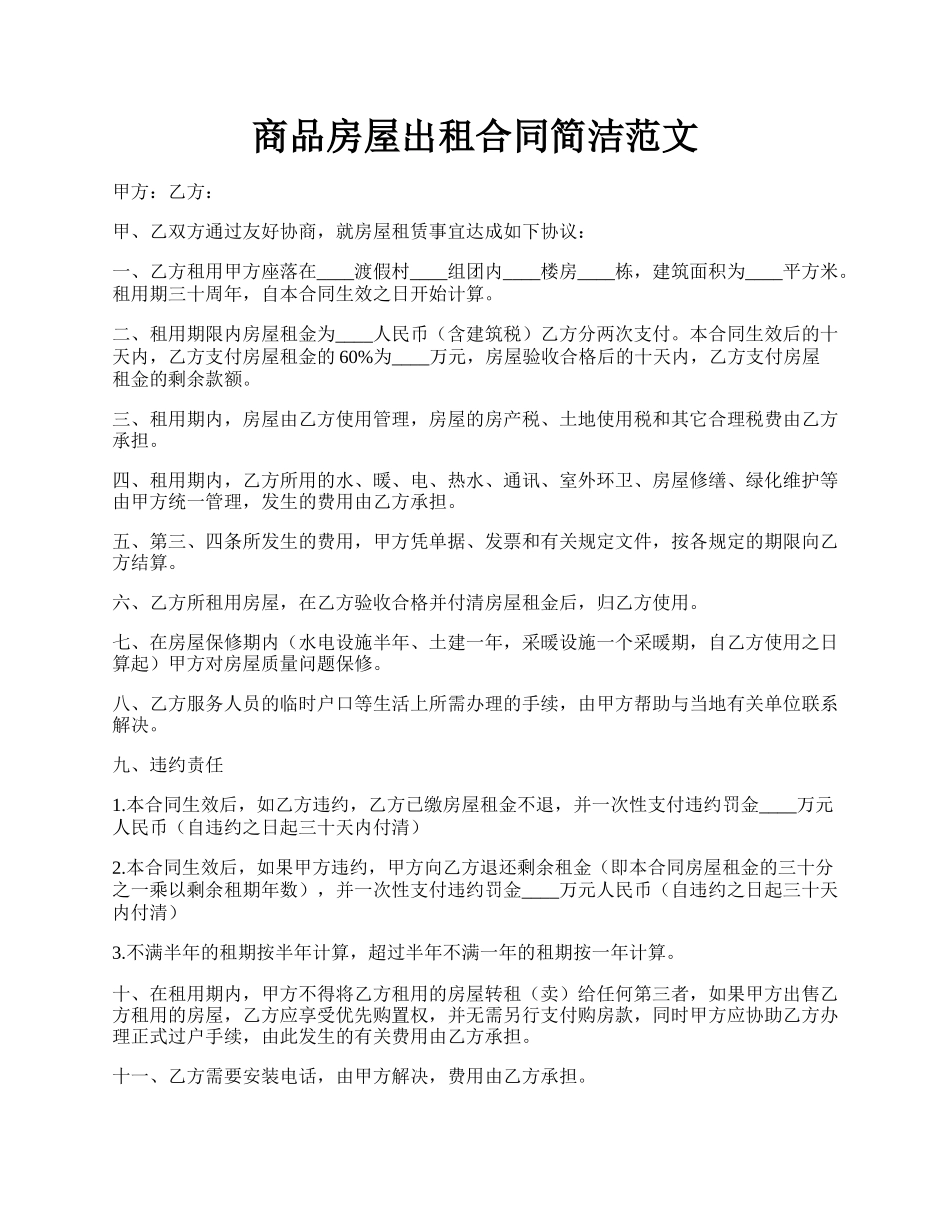 商品房屋出租合同简洁范文

甲方：乙方：

甲、乙双方通过友好协商，就房屋租赁事宜达成如下协议：

一、乙方租用甲方座落在____渡假村____组团内____楼房____栋，建筑面积为____平方米。租用期三十周年，自本合同生效之日开始计算。

二、租用期限内房屋租金为____人民币（含建筑税）乙方分两次支付。本合同生效后的十天内，乙方支付房屋租金的 60%为____万元，房屋验收合格后的十天内，乙方支付房屋租金的剩余款额。

三、租用期内，房屋由乙方使用管理，房屋的房产税、土地使用税和其它合理税费由乙方承担。

四、租用期内，乙方所用的水、暖、电、热水、通讯、室外环卫、房屋修缮、绿化维护等由甲方统一管理，发生的费用由乙方承担。

五、第三、四条所发生的费用，甲方凭单据、发票和有关规定文件，按各规定的期限向乙方结算。

六、乙方所租用房屋，在乙方验收合格并付清房屋租金后，归乙方使用。

七、在房屋保修期内（水电设施半年、土建一年，采暖设施一个采暖期，自乙方使用之日算起）甲方对房屋质量问题保修。

八、乙方服务人员的临时户口等生活上所需办理的手续，由甲方帮助与当地有关单位联系解决。

九、违约责任

1.本合同生效后，如乙方违约，乙方已缴房屋租金不退，并一次性支付违约罚金____万元人民币（自违约之日起三十天内付清）

2.本合同生效后，如果甲方违约，甲方向乙方退还剩余租金（即本合同房屋租金的三十分之一乘以剩余租期年数），并一次性支付违约罚金____万元人民币（自违约之日起三十天内付清）

3.不满半年的租期按半年计算，超过半年不满一年的租期按一年计算。

十、在租用期内，甲方不得将乙方租用的房屋转租（卖）给任何第三者，如果甲方出售乙方租用的房屋，乙方应享受优先购置权，并无需另行支付购房款，同时甲方应协助乙方办理正式过户手续，由此发生的有关费用由乙方承担。

十一、乙方需要安装电话，由甲方解决，费用由乙方承担。